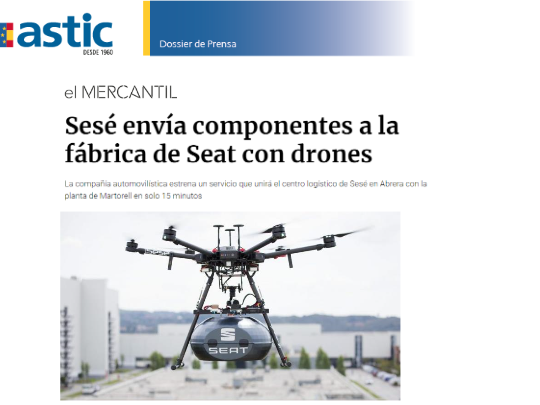 astic
DESDE 1960

Dossier de Prensa

el MERCANTIL

Sesé envía componentes a la fábrica de Seat con drones

La compañía automovilística estrena un servicio que unirá el centro logístico de Sesé en Abrera con la planta de Martorell en solo 15 minutos

SEAT